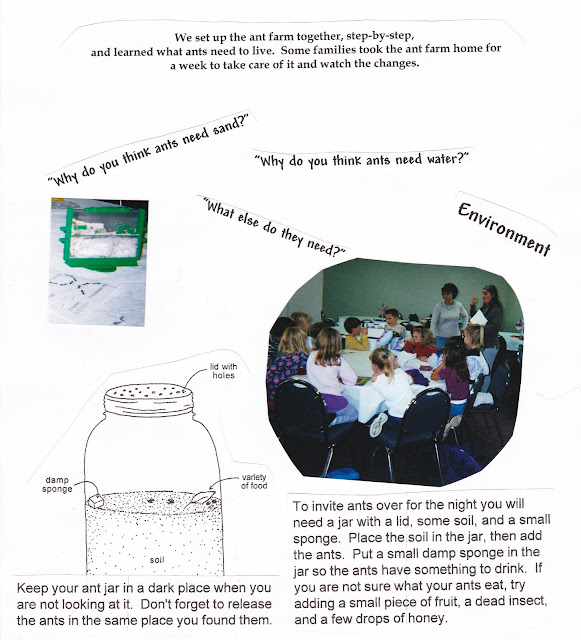 We set up the ant farm together, step-by-step, and learned what ants need to live. Some families took the ant farm home for a week to take care of it and watch the changes.

"Why do you think ants need sand?"

"Why do you think ants need water?"

"What else do they need?"

Environment

lid with holes

damp sponge

variety of food

soil

Keep your ant jar in a dark place when you are not looking at it. Don't forget to release the ants in the same place you found them.

To invite ants over for the night you will need a jar with a lid, some soil, and a small sponge. Place the soil in the jar, then add the ants. Put a small damp sponge in the jar so the ants have something to drink. If you are not sure what your ants eat, try adding a small piece of fruit, a dead insect, and a few drops of honey.